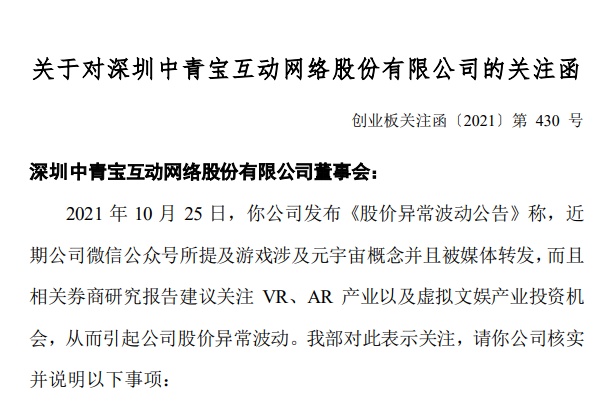 关于对深圳中青宝互动网络股份有限公司的关注函

创业板关注函〔2021〕第430号

深圳中青宝互动网络股份有限公司董事会：

2021年10月25日，你公司发布《股价异常波动公告》称，近期公司微信公众号所提及游戏涉及元宇宙概念并且被媒体转发，而且相关券商研究报告建议关注VR、AR产业以及虚拟文娱产业投资机会，从而引起公司股价异常波动。我部对此表示关注，请你公司核实并说明以下事项：